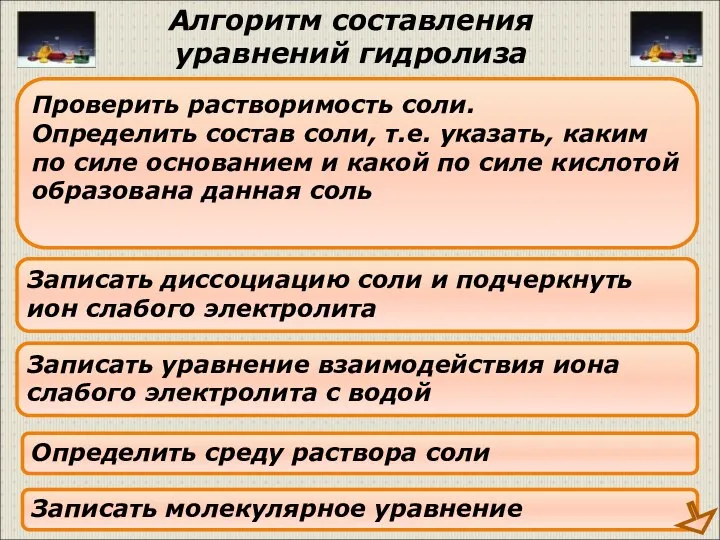 Алгоритм составления уравнений гидролиза

Проверить растворимость соли.
Определить состав соли, т.е. указать, каким по силе основанием и какой по силе кислотой образована данная соль

Записать диссоциацию соли и подчеркнуть ион слабого электролита

Записать уравнение взаимодействия иона слабого электролита с водой

Определить среду раствора соли

Записать молекулярное уравнение